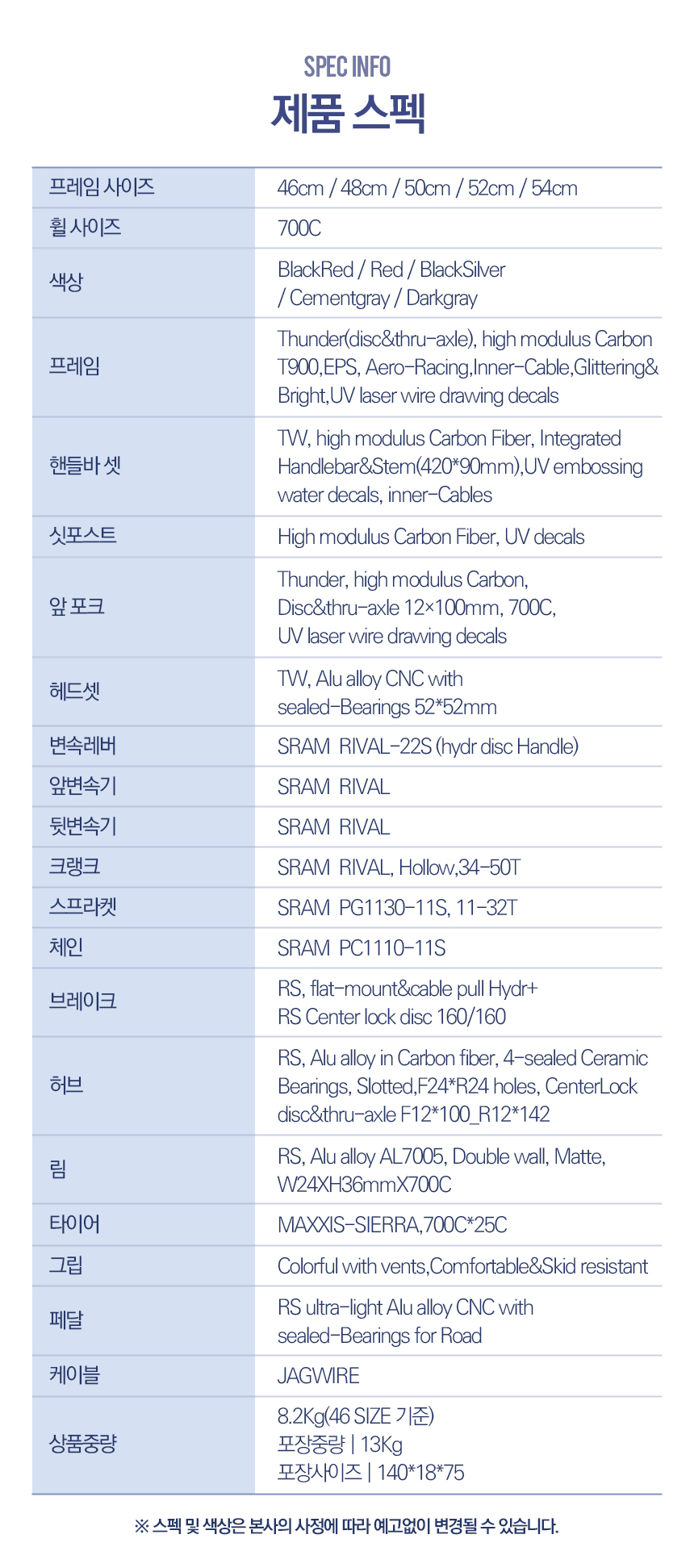 SPEC INFO
제품 스펙

| 프레임 사이즈 | 46cm / 48cm / 50cm / 52cm / 54cm |
|---|---|
| 휠 사이즈 | 700C |
| 색상 | BlackRed / Red / BlackSilver / Cementgray / Darkgray |
| 프레임 | Thunder(disc&thru-axle), high modulus Carbon T900,EPS, Aero-Racing,Inner-Cable,Glittering& Bright,UV laser wire drawing decals |
| 핸들바 셋 | TW, high modulus Carbon Fiber, Integrated Handlebar&Stem(420*90mm),UV embossing water decals, inner-Cables |
| 싯포스트 | High modulus Carbon Fiber, UV decals |
| 앞 포크 | Thunder, high modulus Carbon, Disc&thru-axle 12×100mm, 700C, UV laser wire drawing decals |
| 헤드셋 | TW, Alu alloy CNC with sealed-Bearings 52*52mm |
| 변속레버 | SRAM RIVAL-22S (hydr disc Handle) |
| 앞변속기 | SRAM RIVAL |
| 뒷변속기 | SRAM RIVAL |
| 크랭크 | SRAM RIVAL, Hollow,34-50T |
| 스프라켓 | SRAM PG1130-11S, 11-32T |
| 체인 | SRAM PC1110-11S |
| 브레이크 | RS, flat-mount&cable pull Hydr+ RS Center lock disc 160/160 |
| 허브 | RS, Alu alloy in Carbon fiber, 4-sealed Ceramic Bearings, Slotted,F24*R24 holes, CenterLock disc&thru-axle F12*100_R12*142 |
| 림 | RS, Alu alloy AL7005, Double wall, Matte, W24XH36mmX700C |
| 타이어 | MAXXIS-SIERRA,700C*25C |
| 그립 | Colorful with vents,Comfortable&Skid resistant |
| 페달 | RS ultra-light Alu alloy CNC with sealed-Bearings for Road |
| 케이블 | JAGWIRE |
| 상품중량 | 8.2Kg(46 SIZE 기준) 포장중량 \| 13Kg 포장사이즈 \| 140*18*75 |

※ 스펙 및 색상은 본사의 사정에 따라 예고없이 변경될 수 있습니다.